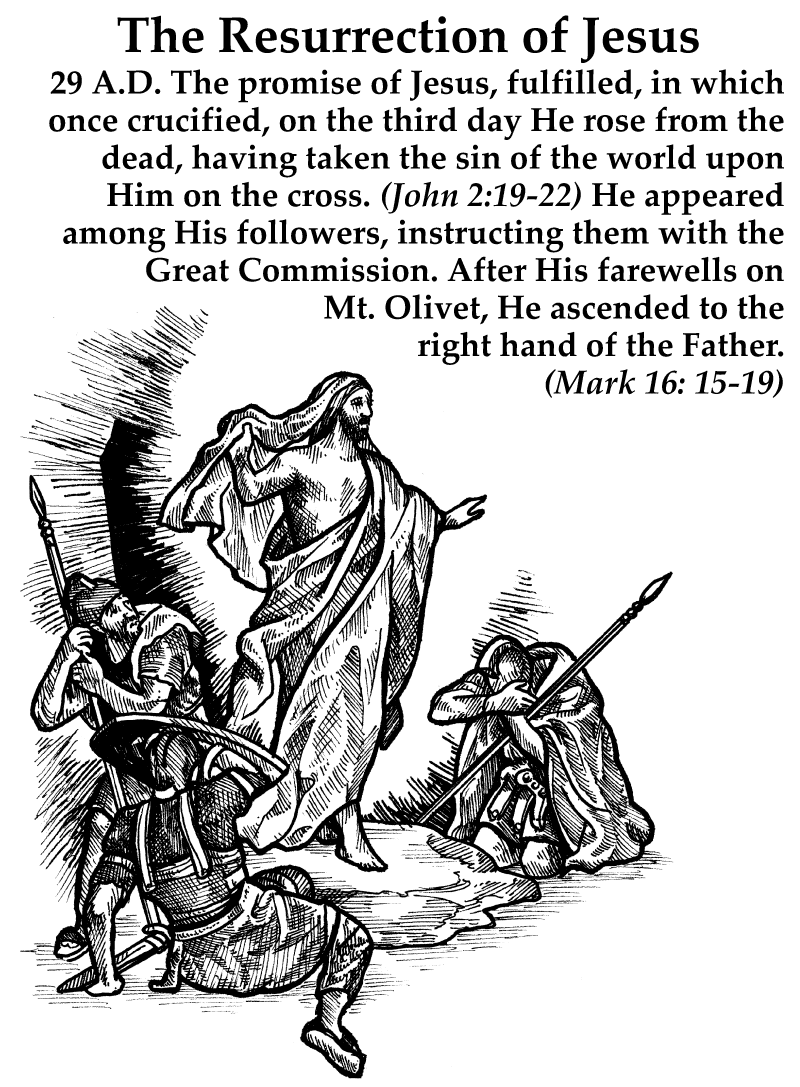 The Resurrection of Jesus

29 A.D. The promise of Jesus, fulfilled, in which once crucified, on the third day He rose from the dead, having taken the sin of the world upon Him on the cross. (John 2:19-22) He appeared among His followers, instructing them with the Great Commission. After His farewells on Mt. Olivet, He ascended to the right hand of the Father. (Mark 16: 15-19)